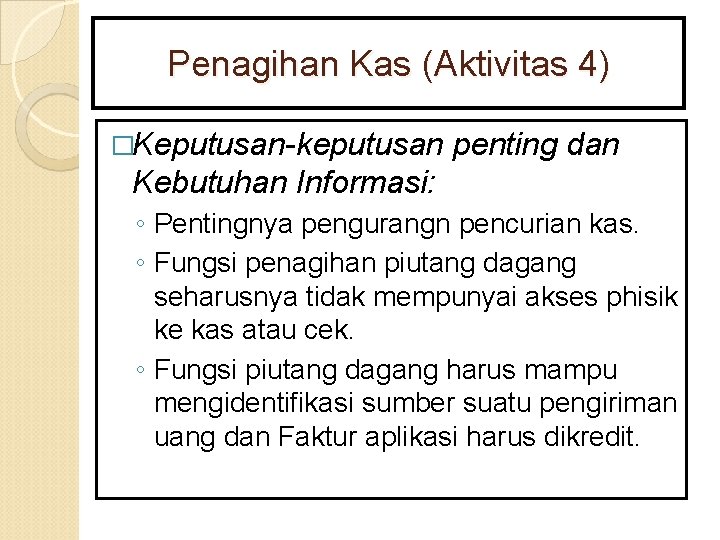 Penagihan Kas (Aktivitas 4)

□Keputusan-keputusan penting dan Kebutuhan Informasi:

◦ Pentingnya pengurangn pencurian kas.
◦ Fungsi penagihan piutang dagang seharusnya tidak mempunyai akses phisik ke kas atau cek.
◦ Fungsi piutang dagang harus mampu mengidentifikasi sumber suatu pengiriman uang dan Faktur aplikasi harus dikredit.